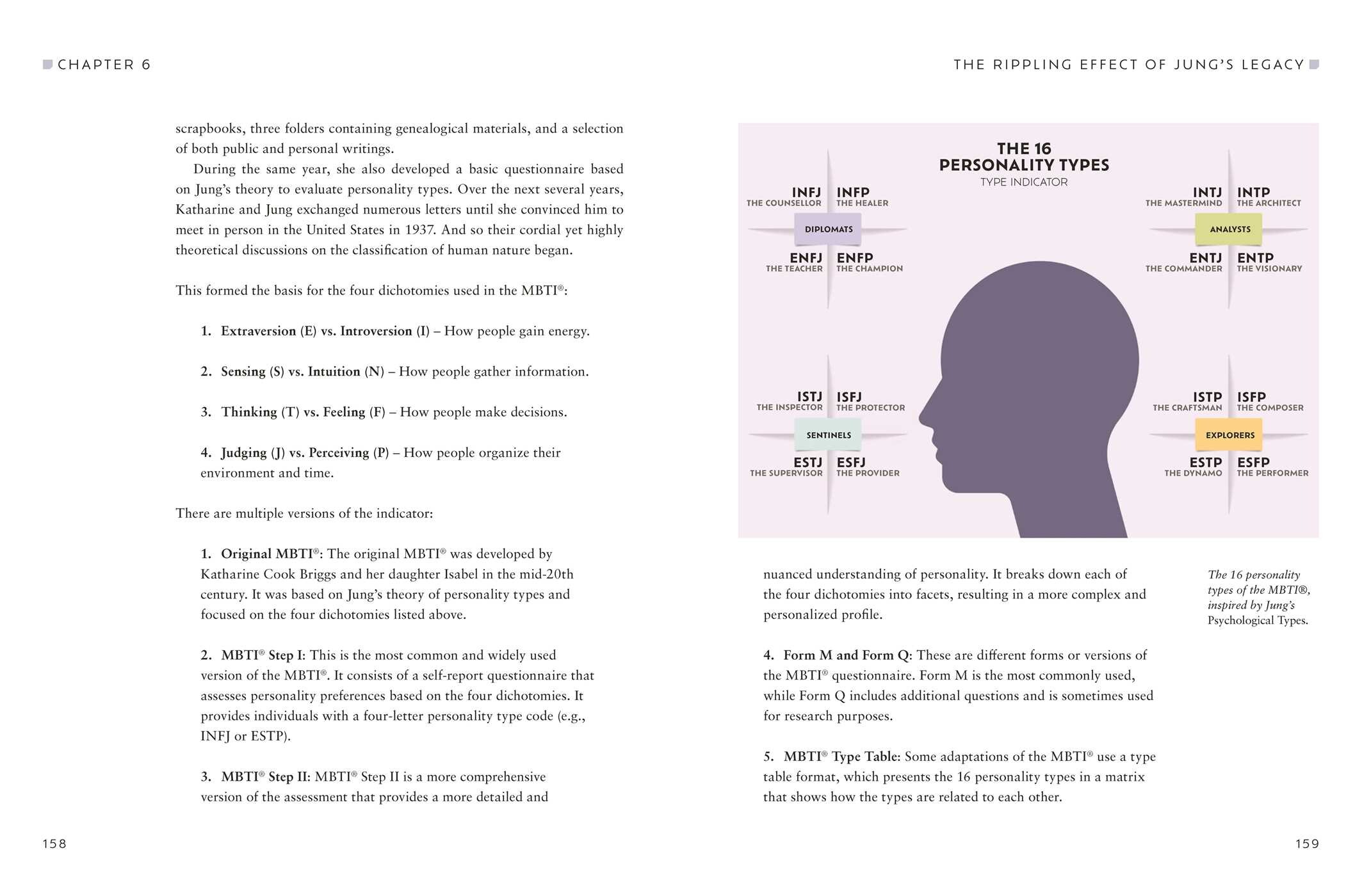 CHAPTER 6

scrapbooks, three folders containing genealogical materials, and a selection of both public and personal writings.

During the same year, she also developed a basic questionnaire based on Jung's theory to evaluate personality types. Over the next several years, Katharine and Jung exchanged numerous letters until she convinced him to meet in person in the United States in 1937. And so their cordial yet highly theoretical discussions on the classification of human nature began.

This formed the basis for the four dichotomies used in the MBTI®:

1. Extraversion (E) vs. Introversion (I) – How people gain energy.

2. Sensing (S) vs. Intuition (N) – How people gather information.

3. Thinking (T) vs. Feeling (F) – How people make decisions.

4. Judging (J) vs. Perceiving (P) – How people organize their environment and time.

There are multiple versions of the indicator:

1. Original MBTI®: The original MBTI® was developed by Katharine Cook Briggs and her daughter Isabel in the mid-20th century. It was based on Jung's theory of personality types and focused on the four dichotomies listed above.

2. MBTI® Step I: This is the most common and widely used version of the MBTI®. It consists of a self-report questionnaire that assesses personality preferences based on the four dichotomies. It provides individuals with a four-letter personality type code (e.g., INFJ or ESTP).

3. MBTI® Step II: MBTI® Step II is a more comprehensive version of the assessment that provides a more detailed and

158

THE RIPPLING EFFECT OF JUNG'S LEGACY

THE 16
PERSONALITY TYPES
TYPE INDICATOR

INFJ
THE COUNSELLOR
INFP
THE HEALER
DIPLOMATS
ENFJ
THE TEACHER
ENFP
THE CHAMPION

INTJ
THE MASTERMIND
INTP
THE ARCHITECT
ANALYSTS
ENTJ
THE COMMANDER
ENTP
THE VISIONARY

ISTJ
THE INSPECTOR
ISFJ
THE PROTECTOR
SENTINELS
ESTJ
THE SUPERVISOR
ESFJ
THE PROVIDER

ISTP
THE CRAFTSMAN
ISFP
THE COMPOSER
EXPLORERS
ESTP
THE DYNAMO
ESFP
THE PERFORMER

nuanced understanding of personality. It breaks down each of the four dichotomies into facets, resulting in a more complex and personalized profile.

4. Form M and Form Q: These are different forms or versions of the MBTI® questionnaire. Form M is the most commonly used, while Form Q includes additional questions and is sometimes used for research purposes.

5. MBTI® Type Table: Some adaptations of the MBTI® use a type table format, which presents the 16 personality types in a matrix that shows how the types are related to each other.

The 16 personality types of the MBTI®, inspired by Jung's Psychological Types.

159